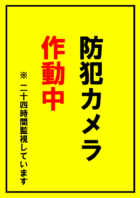 防犯カメラ

作動中

※ 二十四時間監視しています